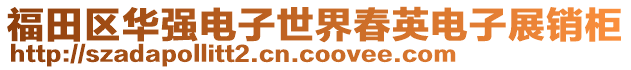 福田区华强电子世界春英电子展销柜
http://szadapollitt2.cn.coovee.com